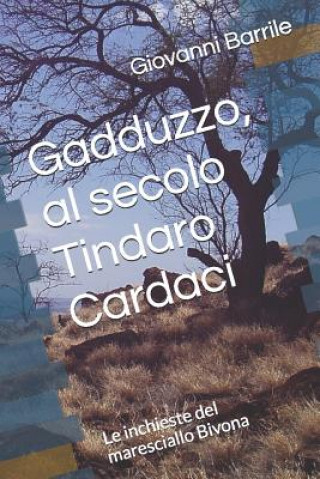 Giovanni Barrile

Gadduzzo, al secolo Tindaro Cardaci

Le inchieste del maresciallo Bivona